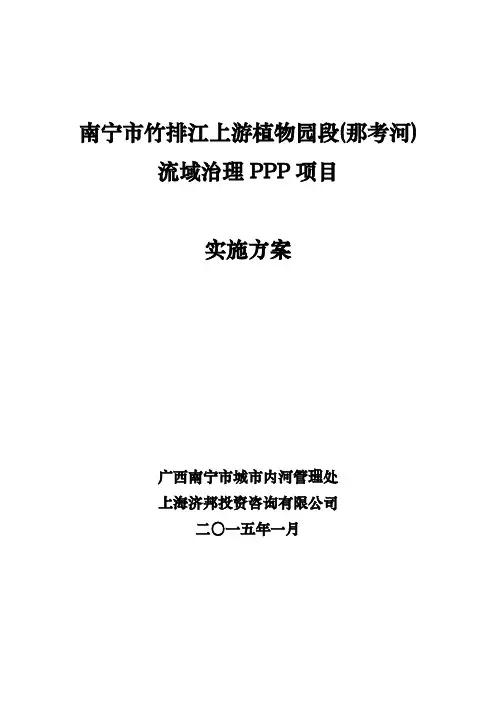 南宁市竹排江上游植物园段(那考河)
流域治理PPP项目

实施方案

广西南宁市城市内河管理处
上海济邦投资咨询有限公司
二〇一五年一月